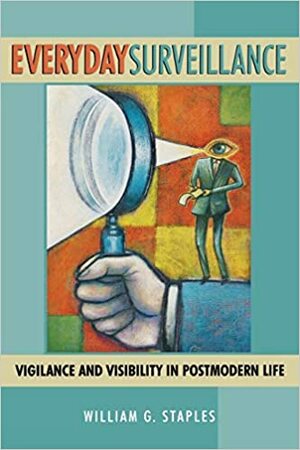 EVERYDAYSURVEILLANCE

VIGILANCE AND VISIBILITY IN POSTMODERN LIFE

WILLIAM G. STAPLES